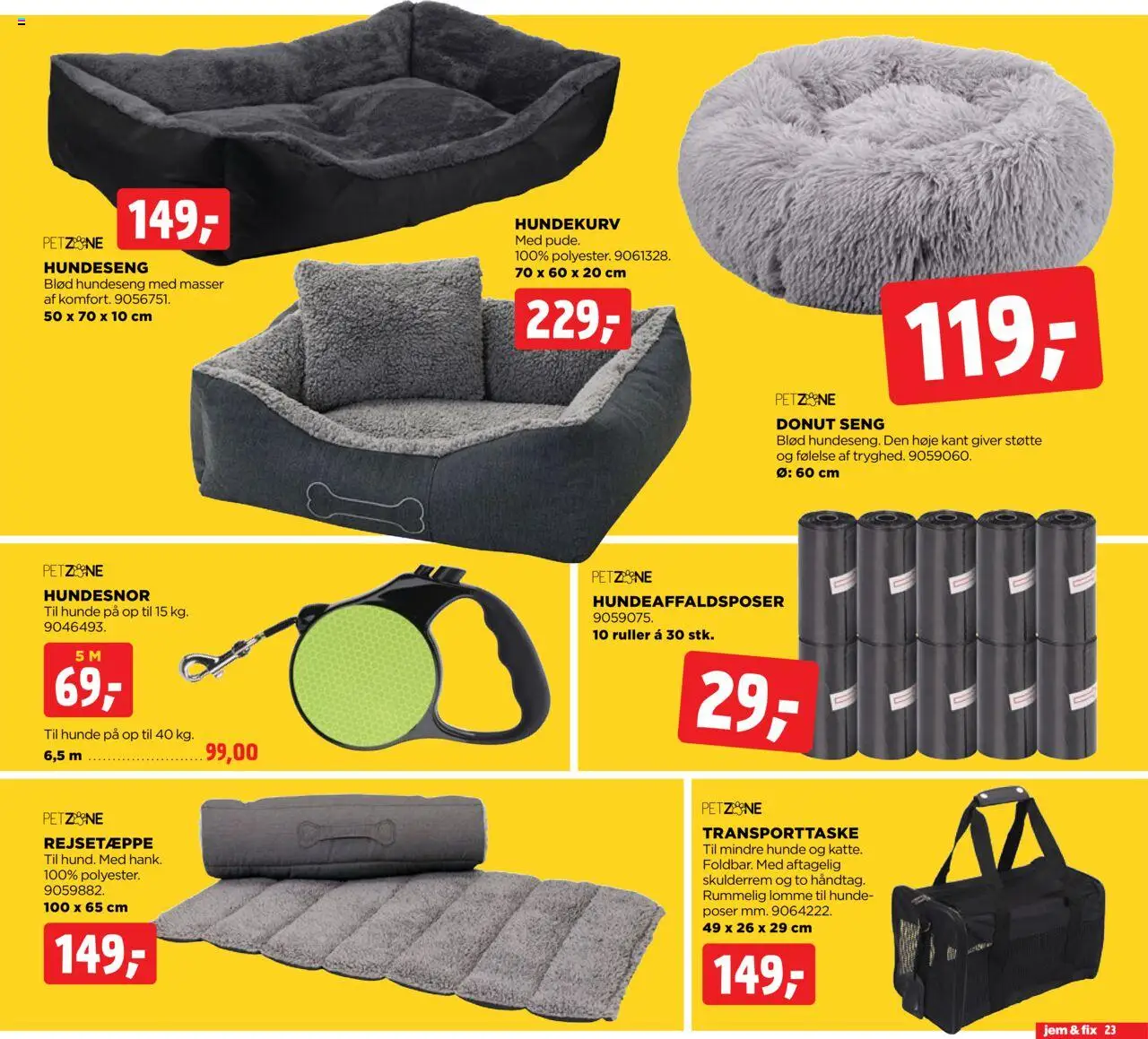 149,-

PETZONE

HUNDESENG
Blød hundeseng med masser af komfort. 9056751.
50 x 70 x 10 cm

HUNDEKURV
Med pude.
100% polyester. 9061328.
70 x 60 x 20 cm

229,-

119,-

PETZONE

DONUT SENG
Blød hundeseng. Den høje kant giver støtte og følelse af tryghed. 9059060.
Ø: 60 cm

PETZONE

HUNDESNOR
Til hunde på op til 15 kg.
9046493.

5 M
69,-

Til hunde på op til 40 kg.
6,5 m 99,00

PETZONE

HUNDEAFFALDSPOSER
9059075.
10 ruller á 30 stk.

29,-

PETZONE

REJSETÆPPE
Til hund. Med hank.
100% polyester.
9059882.
100 x 65 cm

149,-

PETZONE

TRANSPORTTASKE
Til mindre hunde og katte. Foldbar. Med aftagelig skulderrem og to håndtag. Rummelig lomme til hundeposer mm. 9064222.
49 x 26 x 29 cm

149,-

jem & fix 23